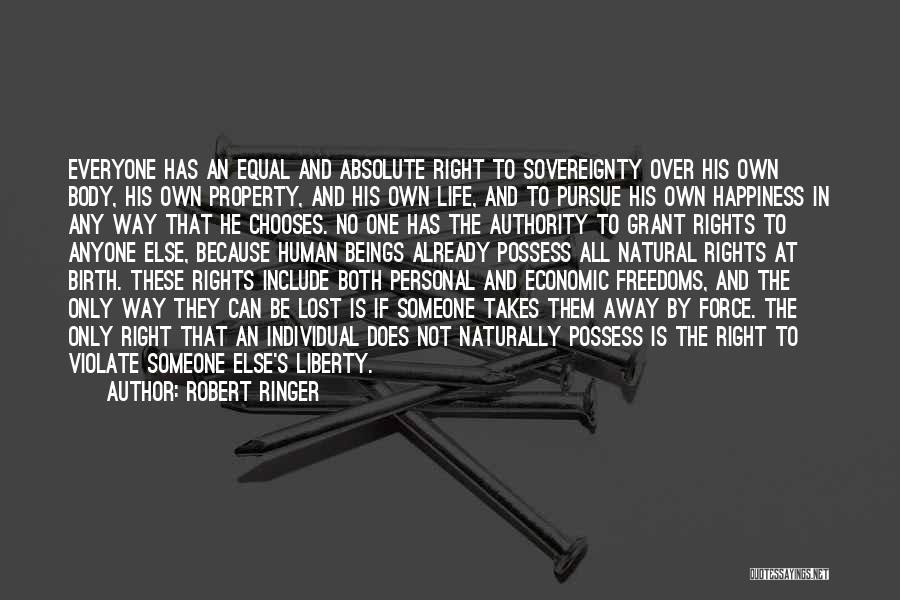 EVERYONE HAS AN EQUAL AND ABSOLUTE RIGHT TO SOVEREIGNTY OVER HIS OWN BODY, HIS OWN PROPERTY, AND HIS OWN LIFE, AND TO PURSUE HIS OWN HAPPINESS IN ANY WAY THAT HE CHOOSES. NO ONE HAS THE AUTHORITY TO GRANT RIGHTS TO ANYONE ELSE, BECAUSE HUMAN BEINGS ALREADY POSSESS ALL NATURAL RIGHTS AT BIRTH. THESE RIGHTS INCLUDE BOTH PERSONAL AND ECONOMIC FREEDOMS, AND THE ONLY WAY THEY CAN BE LOST IS IF SOMEONE TAKES THEM AWAY BY FORCE. THE ONLY RIGHT THAT AN INDIVIDUAL DOES NOT NATURALLY POSSESS IS THE RIGHT TO VIOLATE SOMEONE ELSE'S LIBERTY.

AUTHOR: ROBERT RINGER

QUOTESSAYINGS.NET